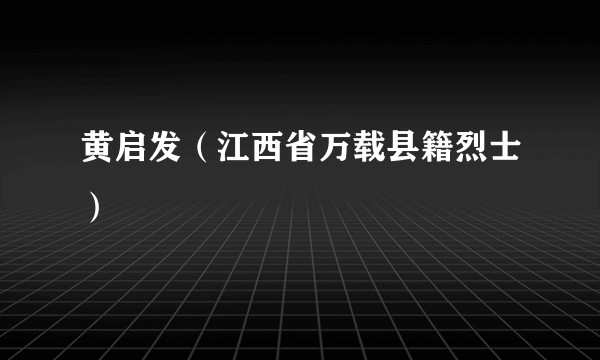 黄启发（江西省万载县籍烈士）